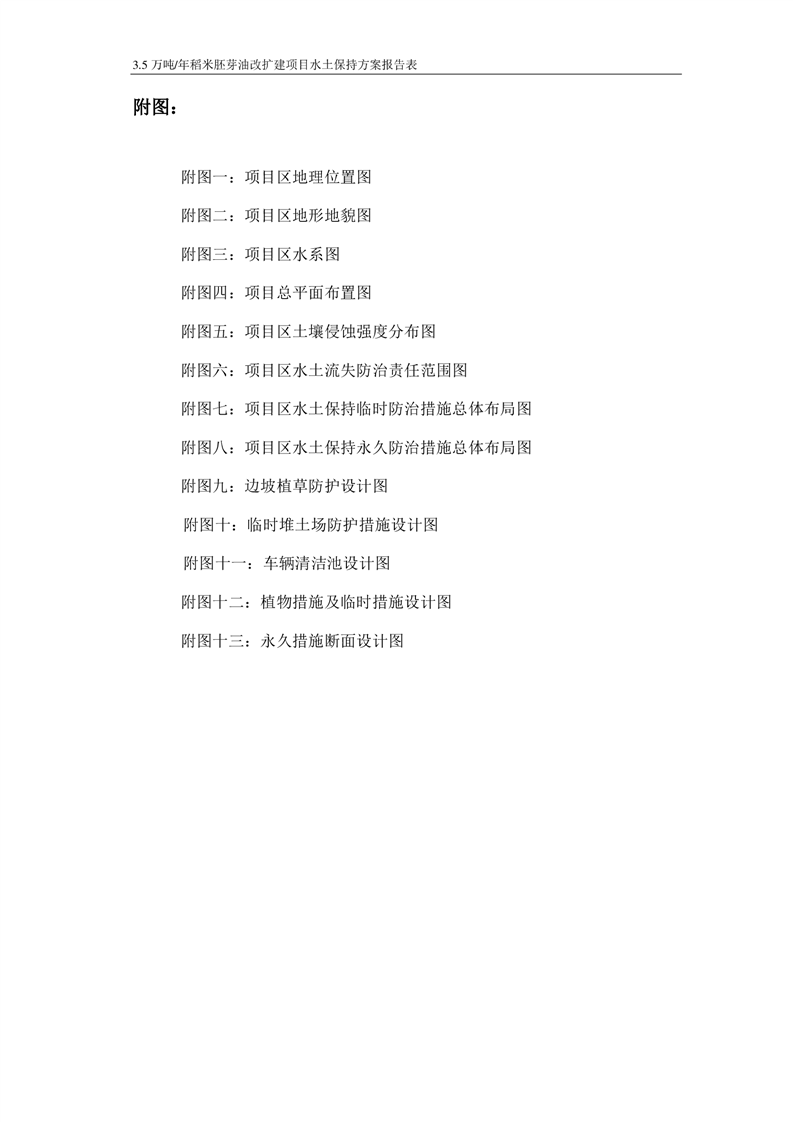 3.5 万吨/年稻米胚芽油改扩建项目水土保持方案报告表

附图：

附图一：项目区地理位置图

附图二：项目区地形地貌图

附图三：项目区水系图

附图四：项目总平面布置图

附图五：项目区土壤侵蚀强度分布图

附图六：项目区水土流失防治责任范围图

附图七：项目区水土保持临时防治措施总体布局图

附图八：项目区水土保持永久防治措施总体布局图

附图九：边坡植草防护设计图

附图十：临时堆土场防护措施设计图

附图十一：车辆清洁池设计图

附图十二：植物措施及临时措施设计图

附图十三：永久措施断面设计图